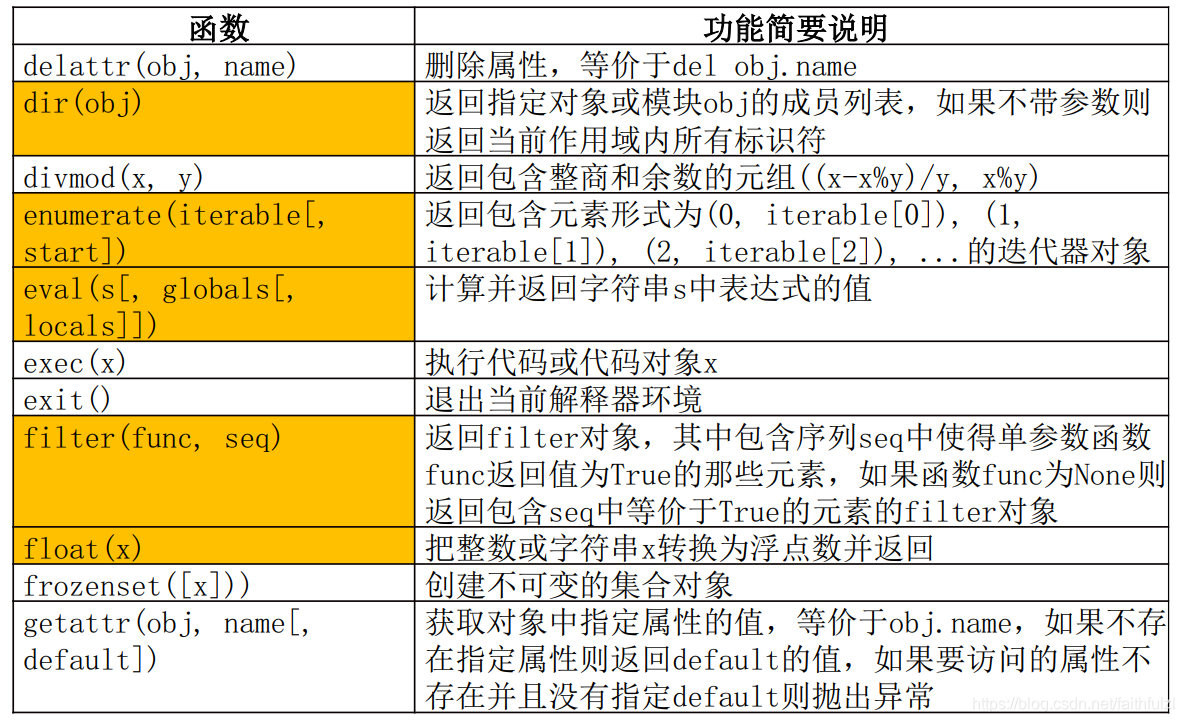 | 函数 | 功能简要说明 |
|---|---|
| delattr(obj, name) | 删除属性，等价于del obj.name |
| dir(obj) | 返回指定对象或模块obj的成员列表，如果不带参数则返回当前作用域内所有标识符 |
| divmod(x, y) | 返回包含整商和余数的元组((x-x%y)/y, x%y) |
| enumerate(iterable[, start]) | 返回包含元素形式为(0, iterable[0]), (1, iterable[1]), (2, iterable[2]), ...的迭代器对象 |
| eval(s[, globals[, locals]]) | 计算并返回字符串s中表达式的值 |
| exec(x) | 执行代码或代码对象x |
| exit() | 退出当前解释器环境 |
| filter(func, seq) | 返回filter对象，其中包含序列seq中使得单参数函数func返回值为True的那些元素，如果函数func为None则返回包含seq中等价于True的元素的filter对象 |
| float(x) | 把整数或字符串x转换为浮点数并返回 |
| frozenset([x])) | 创建不可变的集合对象 |
| getattr(obj, name[, default]) | 获取对象中指定属性的值，等价于obj.name，如果不存在指定属性则返回default的值，如果要访问的属性不存在并且没有指定default则抛出异常 |

https://blog.csdn.net/faithfulg